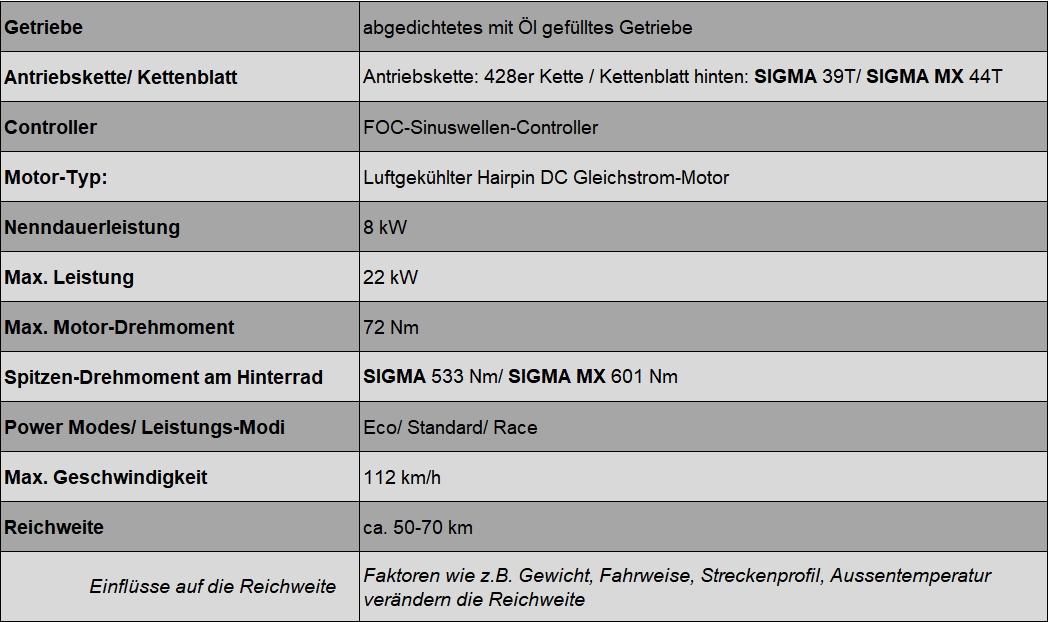 | Getriebe | abgedichtetes mit Öl gefülltes Getriebe |
|---|---|
| Antriebskette/ Kettenblatt | Antriebskette: 428er Kette / Kettenblatt hinten: SIGMA 39T/ SIGMA MX 44T |
| Controller | FOC-Sinuswellen-Controller |
| Motor-Typ: | Luftgekühlter Hairpin DC Gleichstrom-Motor |
| Nenndauerleistung | 8 kW |
| Max. Leistung | 22 kW |
| Max. Motor-Drehmoment | 72 Nm |
| Spitzen-Drehmoment am Hinterrad | SIGMA 533 Nm/ SIGMA MX 601 Nm |
| Power Modes/ Leistungs-Modi | Eco/ Standard/ Race |
| Max. Geschwindigkeit | 112 km/h |
| Reichweite | ca. 50-70 km |
| Einflüsse auf die Reichweite | Faktoren wie z.B. Gewicht, Fahrweise, Streckenprofil, Aussentemperatur verändern die Reichweite |